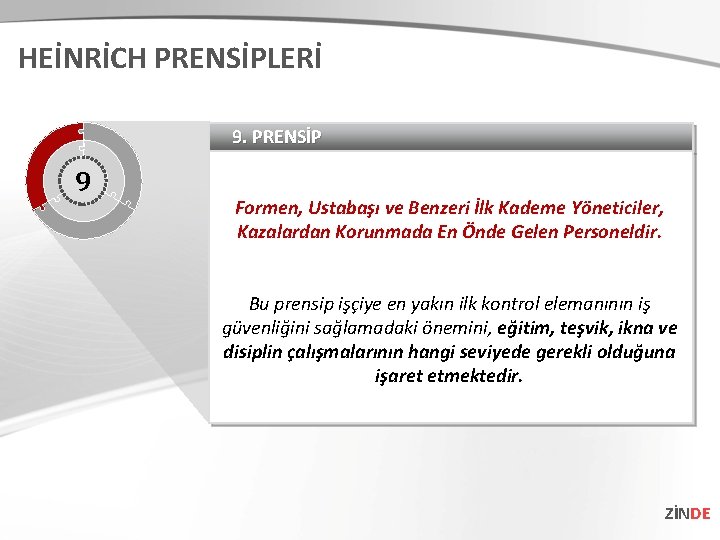 HEİNRİCH PRENSİPLERİ

9

9. PRENSİP

Formen, Ustabaşı ve Benzeri İlk Kademe Yöneticiler, Kazalardan Korunmada En Önde Gelen Personeldir.

Bu prensip işçiye en yakın ilk kontrol elemanının iş güvenliğini sağlamadaki önemini, eğitim, teşvik, ikna ve disiplin çalışmalarının hangi seviyede gerekli olduğuna işaret etmektedir.

ZİNDE